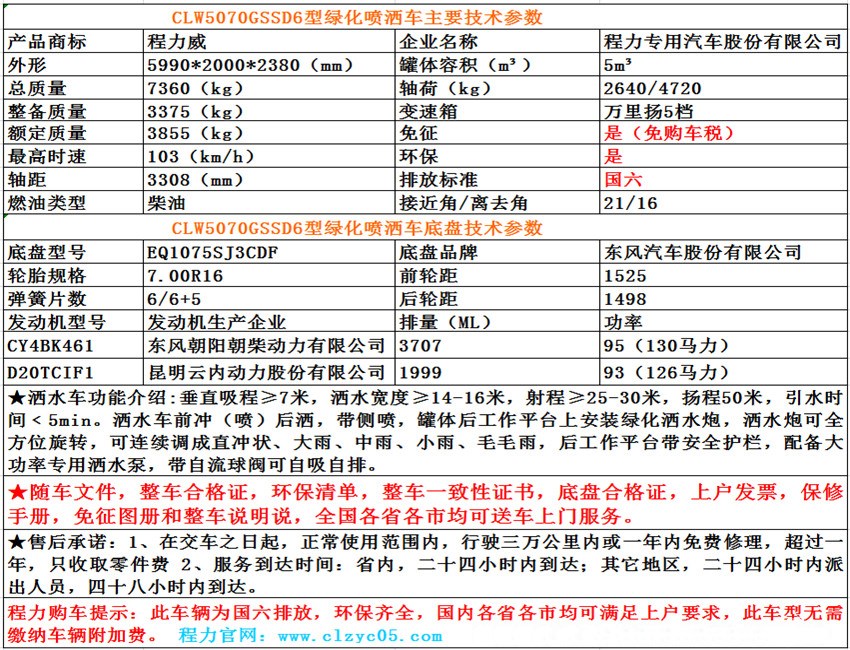 CLW5070GSSD6型绿化喷洒车主要技术参数

| 产品商标 | 程力威 | 企业名称 | 程力专用汽车股份有限公司 |
|---|---|---|---|
| 外形 | 5990*2000*2380（mm） | 罐体容积（m³） | 5m³ |
| 总质量 | 7360（kg） | 轴荷（kg） | 2640/4720 |
| 整备质量 | 3375（kg） | 变速箱 | 万里扬5档 |
| 额定质量 | 3855（kg） | 免征 | 是（免购车税） |
| 最高时速 | 103（km/h） | 环保 | 是 |
| 轴距 | 3308（mm） | 排放标准 | 国六 |
| 燃油类型 | 柴油 | 接近角/离去角 | 21/16 |

CLW5070GSSD6型绿化喷洒车底盘技术参数

| 底盘型号 | EQ1075SJ3CDF | 底盘品牌 | 东风汽车股份有限公司 |
|---|---|---|---|
| 轮胎规格 | 7.00R16 | 前轮距 | 1525 |
| 弹簧片数 | 6/6+5 | 后轮距 | 1498 |
| 发动机型号 | 发动机生产企业 | 排量（ML） | 功率 |
| CY4BK461 | 东风朝阳朝柴动力有限公司 | 3707 | 95（130马力） |
| D20TCIF1 | 昆明云内动力股份有限公司 | 1999 | 93（126马力） |

★洒水车功能介绍：垂直吸程≥7米，洒水宽度≥14-16米，射程≥25-30米，扬程50米，引水时间＜5min。洒水车前冲（喷）后洒，带侧喷，罐体后工作平台上安装绿化洒水炮，洒水炮可全方位旋转，可连续调成直冲状、大雨、中雨、小雨、毛毛雨，后工作平台带安全护栏，配备大功率专用洒水泵，带自流球阀可自吸自排。

★随车文件，整车合格证，环保清单，整车一致性证书，底盘合格证，上户发票，保修手册，免征图册和整车说明说，全国各省各市均可送车上门服务。

★售后承诺：1、在交车之日起，正常使用范围内，行驶三万公里内或一年内免费修理，超过一年，只收取零件费 2、服务到达时间：省内，二十四小时内到达；其它地区，二十四小时内派出人员，四十八小时内到达。

程力购车提示：此车辆为国六排放，环保齐全，国内各省各市均可满足上户要求，此车型无需缴纳车辆附加费。 程力官网：www.clzyc05.com